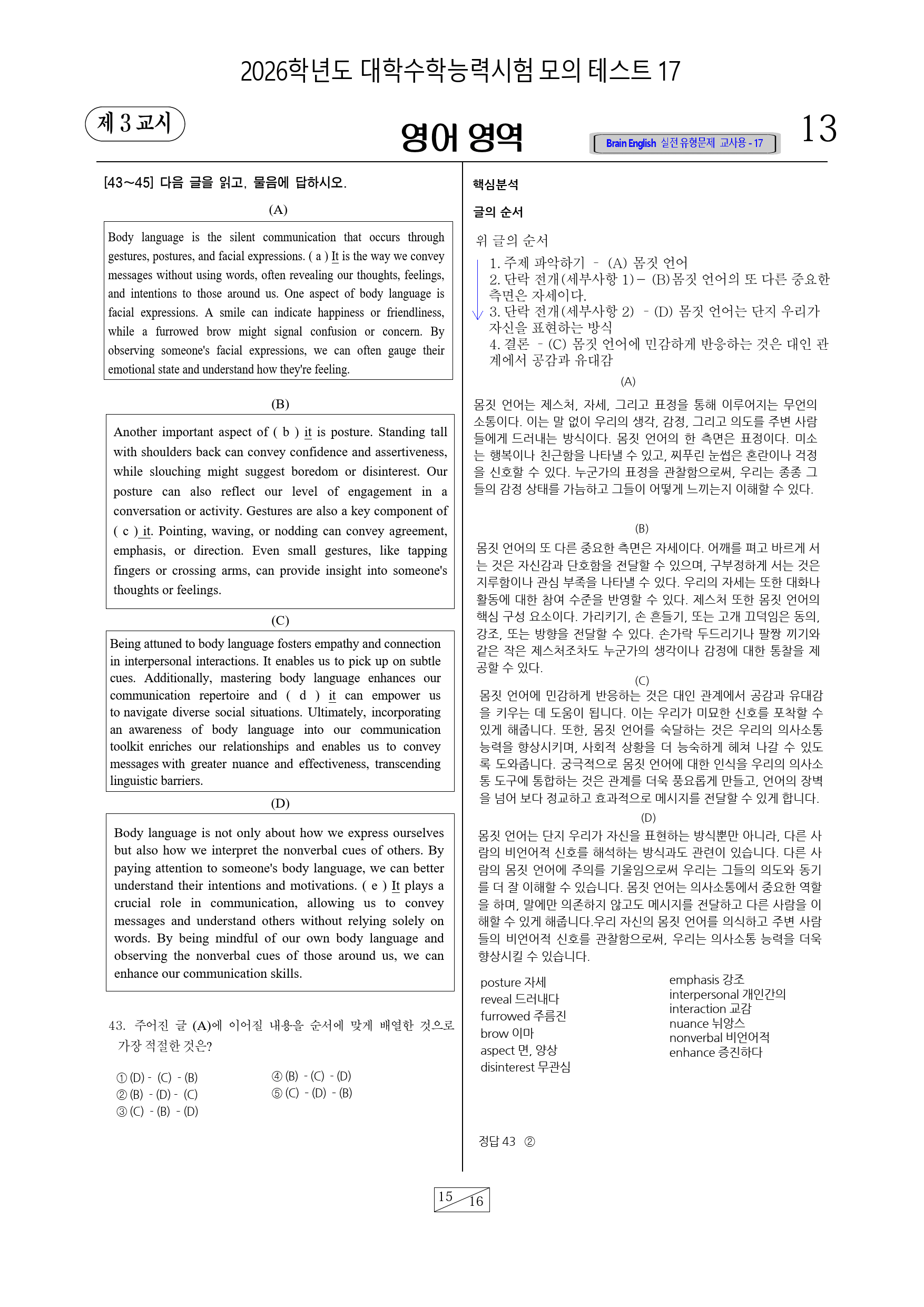 2026학년도 대학수학능력시험 모의 테스트 17

제 3 교시

영어 영역

Brain English 실전유형문제 교사용 - 17

13

[43~45] 다음 글을 읽고, 물음에 답하시오.

(A)

Body language is the silent communication that occurs through gestures, postures, and facial expressions. ( a ) It is the way we convey messages without using words, often revealing our thoughts, feelings, and intentions to those around us. One aspect of body language is facial expressions. A smile can indicate happiness or friendliness, while a furrowed brow might signal confusion or concern. By observing someone's facial expressions, we can often gauge their emotional state and understand how they're feeling.

(B)

Another important aspect of ( b ) it is posture. Standing tall with shoulders back can convey confidence and assertiveness, while slouching might suggest boredom or disinterest. Our posture can also reflect our level of engagement in a conversation or activity. Gestures are also a key component of ( c ) it. Pointing, waving, or nodding can convey agreement, emphasis, or direction. Even small gestures, like tapping fingers or crossing arms, can provide insight into someone's thoughts or feelings.

(C)

Being attuned to body language fosters empathy and connection in interpersonal interactions. It enables us to pick up on subtle cues. Additionally, mastering body language enhances our communication repertoire and ( d ) it can empower us to navigate diverse social situations. Ultimately, incorporating an awareness of body language into our communication toolkit enriches our relationships and enables us to convey messages with greater nuance and effectiveness, transcending linguistic barriers.

(D)

Body language is not only about how we express ourselves but also how we interpret the nonverbal cues of others. By paying attention to someone's body language, we can better understand their intentions and motivations. ( e ) It plays a crucial role in communication, allowing us to convey messages and understand others without relying solely on words. By being mindful of our own body language and observing the nonverbal cues of those around us, we can enhance our communication skills.

43. 주어진 글 (A)에 이어질 내용을 순서에 맞게 배열한 것으로 가장 적절한 것은?

① (D) - (C) - (B)
② (B) - (D) - (C)
③ (C) - (B) - (D)
④ (B) - (C) - (D)
⑤ (C) - (D) - (B)

핵심분석

글의 순서

위 글의 순서
1. 주제 파악하기 - (A) 몸짓 언어
2. 단락 전개(세부사항 1)- (B)몸짓 언어의 또 다른 중요한 측면은 자세이다.
3. 단락 전개(세부사항 2) - (D) 몸짓 언어는 단지 우리가 자신을 표현하는 방식
4. 결론 - (C) 몸짓 언어에 민감하게 반응하는 것은 대인 관계에서 공감과 유대감

(A)

몸짓 언어는 제스처, 자세, 그리고 표정을 통해 이루어지는 무언의 소통이다. 이는 말 없이 우리의 생각, 감정, 그리고 의도를 주변 사람들에게 드러내는 방식이다. 몸짓 언어의 한 측면은 표정이다. 미소는 행복이나 친근함을 나타낼 수 있고, 찌푸린 눈썹은 혼란이나 걱정을 신호할 수 있다. 누군가의 표정을 관찰함으로써, 우리는 종종 그들의 감정 상태를 가늠하고 그들이 어떻게 느끼는지 이해할 수 있다.

(B)

몸짓 언어의 또 다른 중요한 측면은 자세이다. 어깨를 펴고 바르게 서는 것은 자신감과 단호함을 전달할 수 있으며, 구부정하게 서는 것은 지루함이나 관심 부족을 나타낼 수 있다. 우리의 자세는 또한 대화나 활동에 대한 참여 수준을 반영할 수 있다. 제스처 또한 몸짓 언어의 핵심 구성 요소이다. 가리키기, 손 흔들기, 또는 고개 끄덕임은 동의, 강조, 또는 방향을 전달할 수 있다. 손가락 두드리기나 팔짱 끼기와 같은 작은 제스처조차도 누군가의 생각이나 감정에 대한 통찰을 제공할 수 있다.

(C)

몸짓 언어에 민감하게 반응하는 것은 대인 관계에서 공감과 유대감을 키우는 데 도움이 됩니다. 이는 우리가 미묘한 신호를 포착할 수 있게 해줍니다. 또한, 몸짓 언어를 숙달하는 것은 우리의 의사소통 능력을 향상시키며, 사회적 상황을 더 능숙하게 헤쳐 나갈 수 있도록 도와줍니다. 궁극적으로 몸짓 언어에 대한 인식을 우리의 의사소통 도구에 통합하는 것은 관계를 더욱 풍요롭게 만들고, 언어의 장벽을 넘어 보다 정교하고 효과적으로 메시지를 전달할 수 있게 합니다.

(D)

몸짓 언어는 단지 우리가 자신을 표현하는 방식뿐만 아니라, 다른 사람의 비언어적 신호를 해석하는 방식과도 관련이 있습니다. 다른 사람의 몸짓 언어에 주의를 기울임으로써 우리는 그들의 의도와 동기를 더 잘 이해할 수 있습니다. 몸짓 언어는 의사소통에서 중요한 역할을 하며, 말에만 의존하지 않고도 메시지를 전달하고 다른 사람을 이해할 수 있게 해줍니다.우리 자신의 몸짓 언어를 의식하고 주변 사람들의 비언어적 신호를 관찰함으로써, 우리는 의사소통 능력을 더욱 향상시킬 수 있습니다.

posture 자세
reveal 드러내다
furrowed 주름진
brow 이마
aspect 면, 양상
disinterest 무관심

emphasis 강조
interpersonal 개인간의
interaction 교감
nuance 뉘앙스
nonverbal 비언어적
enhance 증진하다

정답 43 ②

15 16